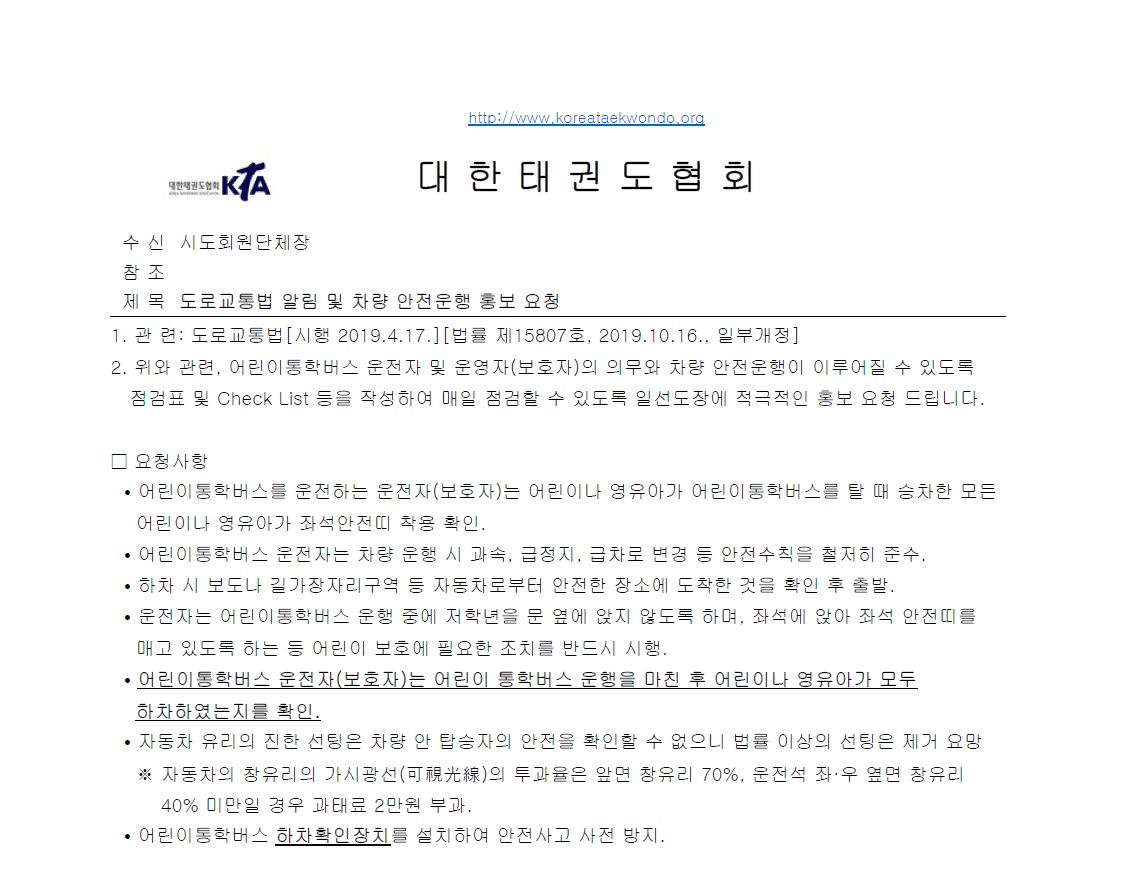 http://www.koreataekwondo.org

대한태권도협회 KTA

대 한 태 권 도 협 회

수 신 시도회원단체장
참 조
제 목 도로교통법 알림 및 차량 안전운행 홍보 요청

1. 관 련: 도로교통법[시행 2019.4.17.][법률 제15807호, 2019.10.16., 일부개정]
2. 위와 관련, 어린이통학버스 운전자 및 운영자(보호자)의 의무와 차량 안전운행이 이루어질 수 있도록 점검표 및 Check List 등을 작성하여 매일 점검할 수 있도록 일선도장에 적극적인 홍보 요청 드립니다.

□ 요청사항
• 어린이통학버스를 운전하는 운전자(보호자)는 어린이나 영유아가 어린이통학버스를 탈 때 승차한 모든 어린이나 영유아가 좌석안전띠 착용 확인.
• 어린이통학버스 운전자는 차량 운행 시 과속, 급정지, 급차로 변경 등 안전수칙을 철저히 준수.
• 하차 시 보도나 길가장자리구역 등 자동차로부터 안전한 장소에 도착한 것을 확인 후 출발.
• 운전자는 어린이통학버스 운행 중에 저학년을 문 옆에 앉지 않도록 하며, 좌석에 앉아 좌석 안전띠를 매고 있도록 하는 등 어린이 보호에 필요한 조치를 반드시 시행.
• 어린이통학버스 운전자(보호자)는 어린이 통학버스 운행을 마친 후 어린이나 영유아가 모두 하차하였는지를 확인.
• 자동차 유리의 진한 선팅은 차량 안 탑승자의 안전을 확인할 수 없으니 법률 이상의 선팅은 제거 요망
※ 자동차의 창유리의 가시광선(可視光線)의 투과율은 앞면 창유리 70%, 운전석 좌·우 옆면 창유리 40% 미만일 경우 과태료 2만원 부과.
• 어린이통학버스 하차확인장치를 설치하여 안전사고 사전 방지.